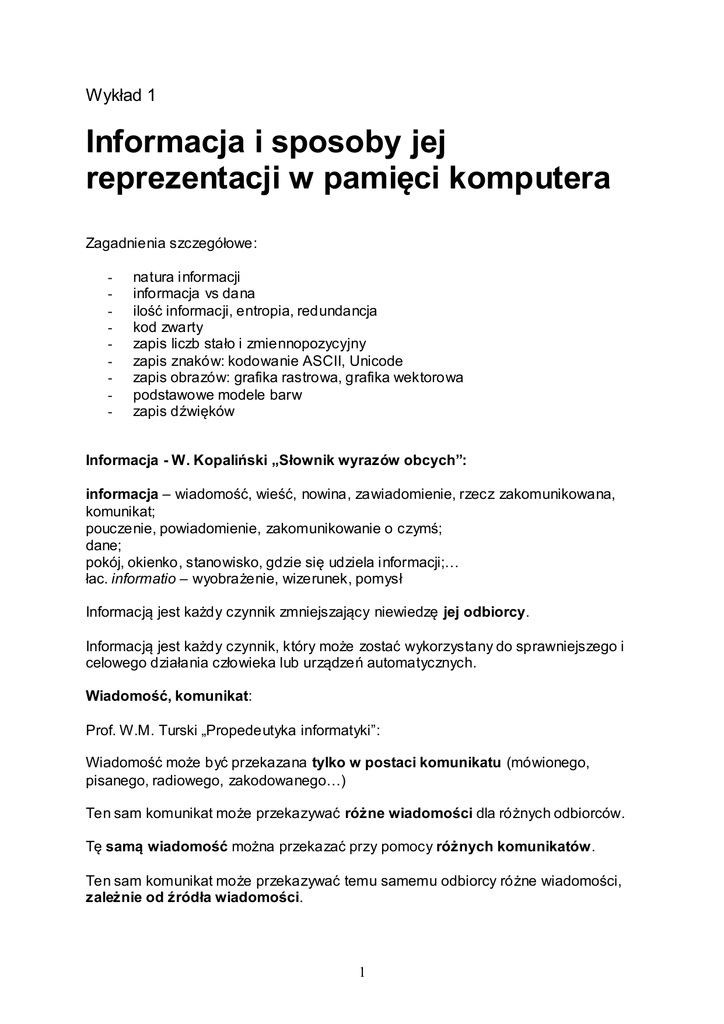 Wykład 1

Informacja i sposoby jej reprezentacji w pamięci komputera

Zagadnienia szczegółowe:

- natura informacji
- informacja vs dana
- ilość informacji, entropia, redundancja
- kod zwarty
- zapis liczb stało i zmiennopozycyjny
- zapis znaków: kodowanie ASCII, Unicode
- zapis obrazów: grafika rastrowa, grafika wektorowa
- podstawowe modele barw
- zapis dźwięków

Informacja - W. Kopaliński „Słownik wyrazów obcych":

informacja – wiadomość, wieść, nowina, zawiadomienie, rzecz zakomunikowana, komunikat;
pouczenie, powiadomienie, zakomunikowanie o czymś;
dane;
pokój, okienko, stanowisko, gdzie się udziela informacji;…
łac. informatio – wyobrażenie, wizerunek, pomysł

Informacją jest każdy czynnik zmniejszający niewiedzę jej odbiorcy.

Informacją jest każdy czynnik, który może zostać wykorzystany do sprawniejszego i celowego działania człowieka lub urządzeń automatycznych.

Wiadomość, komunikat:

Prof. W.M. Turski „Propedeutyka informatyki":

Wiadomość może być przekazana tylko w postaci komunikatu (mówionego, pisanego, radiowego, zakodowanego…)

Ten sam komunikat może przekazywać różne wiadomości dla różnych odbiorców.

Tę samą wiadomość można przekazać przy pomocy różnych komunikatów.

Ten sam komunikat może przekazywać temu samemu odbiorcy różne wiadomości, zależnie od źródła wiadomości.

1